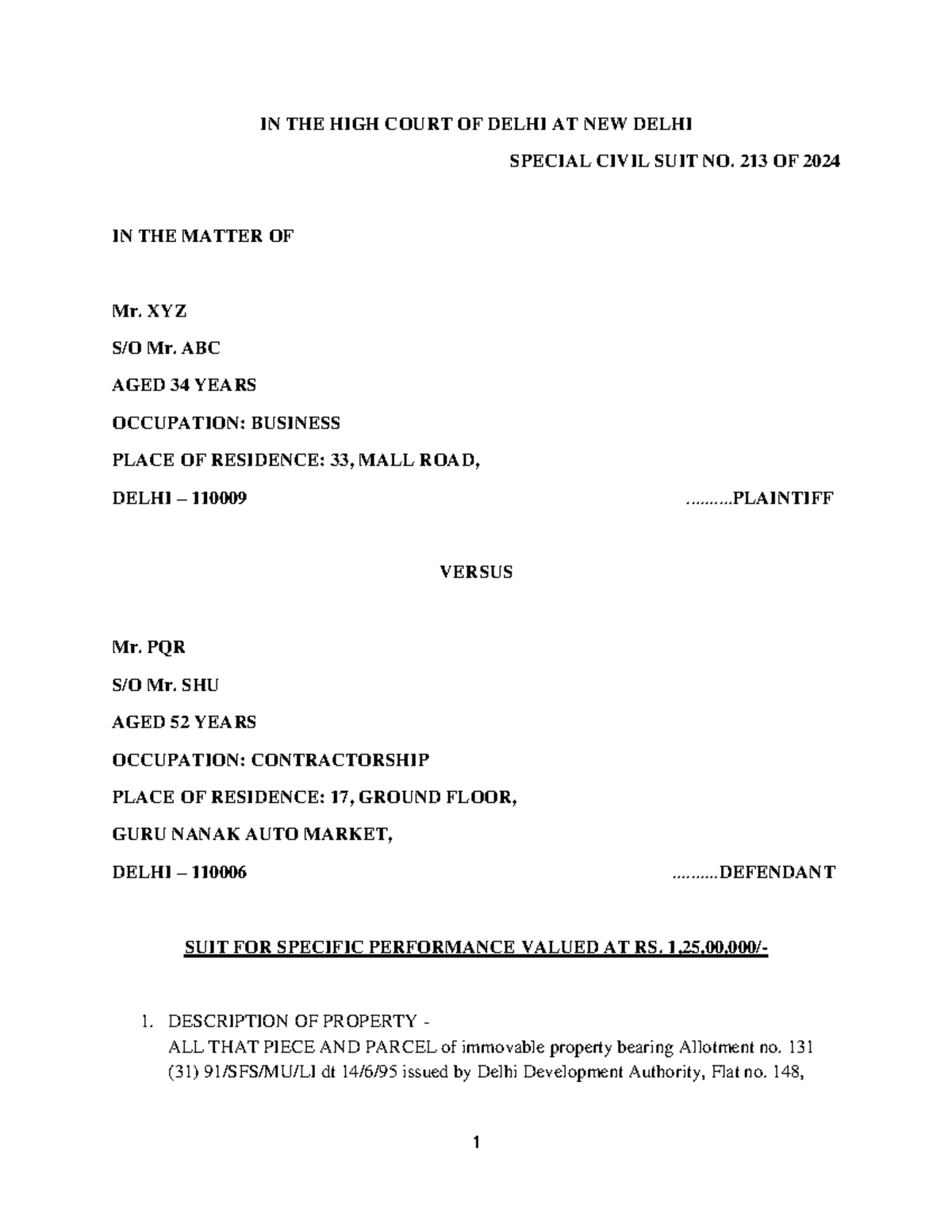 IN THE HIGH COURT OF DELHI AT NEW DELHI

SPECIAL CIVIL SUIT NO. 213 OF 2024

IN THE MATTER OF

Mr. XYZ

S/O Mr. ABC

AGED 34 YEARS

OCCUPATION: BUSINESS

PLACE OF RESIDENCE: 33, MALL ROAD,

DELHI – 110009 ..........PLAINTIFF

VERSUS

Mr. PQR

S/O Mr. SHU

AGED 52 YEARS

OCCUPATION: CONTRACTORSHIP

PLACE OF RESIDENCE: 17, GROUND FLOOR,

GURU NANAK AUTO MARKET,

DELHI – 110006 ..........DEFENDANT

SUIT FOR SPECIFIC PERFORMANCE VALUED AT RS. 1,25,00,000/-

1. DESCRIPTION OF PROPERTY -
ALL THAT PIECE AND PARCEL of immovable property bearing Allotment no. 131 (31) 91/SFS/MU/LI dt 14/6/95 issued by Delhi Development Authority, Flat no. 148,

1